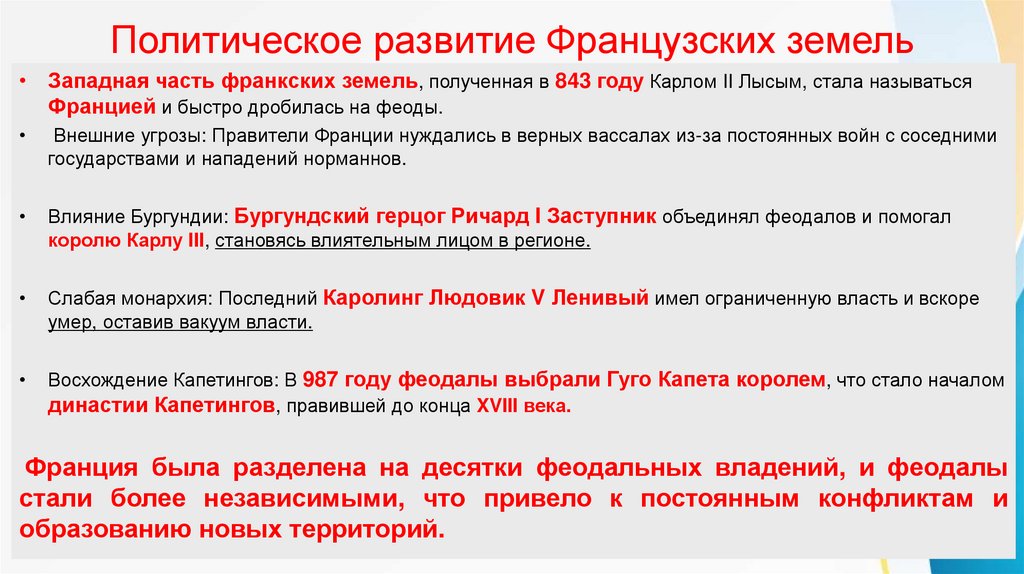 Политическое развитие Французских земель

• Западная часть франкских земель, полученная в 843 году Карлом II Лысым, стала называться Францией и быстро дробилась на феоды.

• Внешние угрозы: Правители Франции нуждались в верных вассалах из-за постоянных войн с соседними государствами и нападений норманнов.

• Влияние Бургундии: Бургундский герцог Ричард I Заступник объединял феодалов и помогал королю Карлу III, становясь влиятельным лицом в регионе.

• Слабая монархия: Последний Каролинг Людовик V Ленивый имел ограниченную власть и вскоре умер, оставив вакуум власти.

• Восхождение Капетингов: В 987 году феодалы выбрали Гуго Капета королем, что стало началом династии Капетингов, правившей до конца XVIII века.

Франция была разделена на десятки феодальных владений, и феодалы стали более независимыми, что привело к постоянным конфликтам и образованию новых территорий.